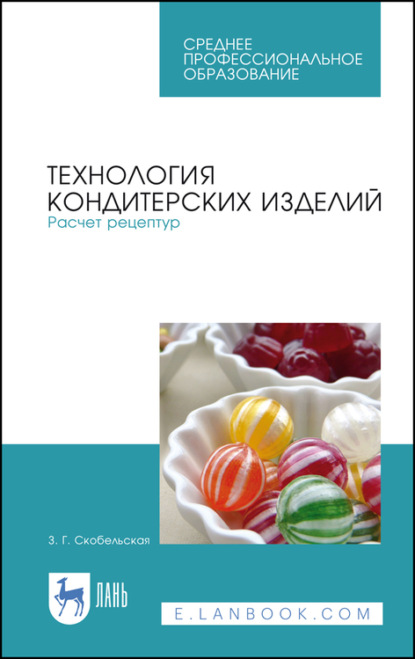 СРЕДНЕЕ ПРОФЕССИОНАЛЬНОЕ ОБРАЗОВАНИЕ

ТЕХНОЛОГИЯ КОНДИТЕРСКИХ ИЗДЕЛИЙ
Расчет рецептур

З. Г. Скобельская

ЛАНЬ

E.LANBOOK.COM